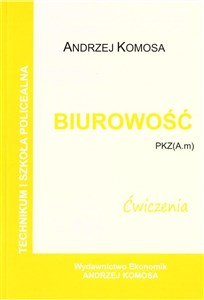 TECHNIKUM I SZKOŁA POLICEALNA

ANDRZEJ KOMOSA

BIUROWOŚĆ

PKZ(A.m)

Ćwiczenia

Wydawnictwo Ekonomik
ANDRZEJ KOMOSA